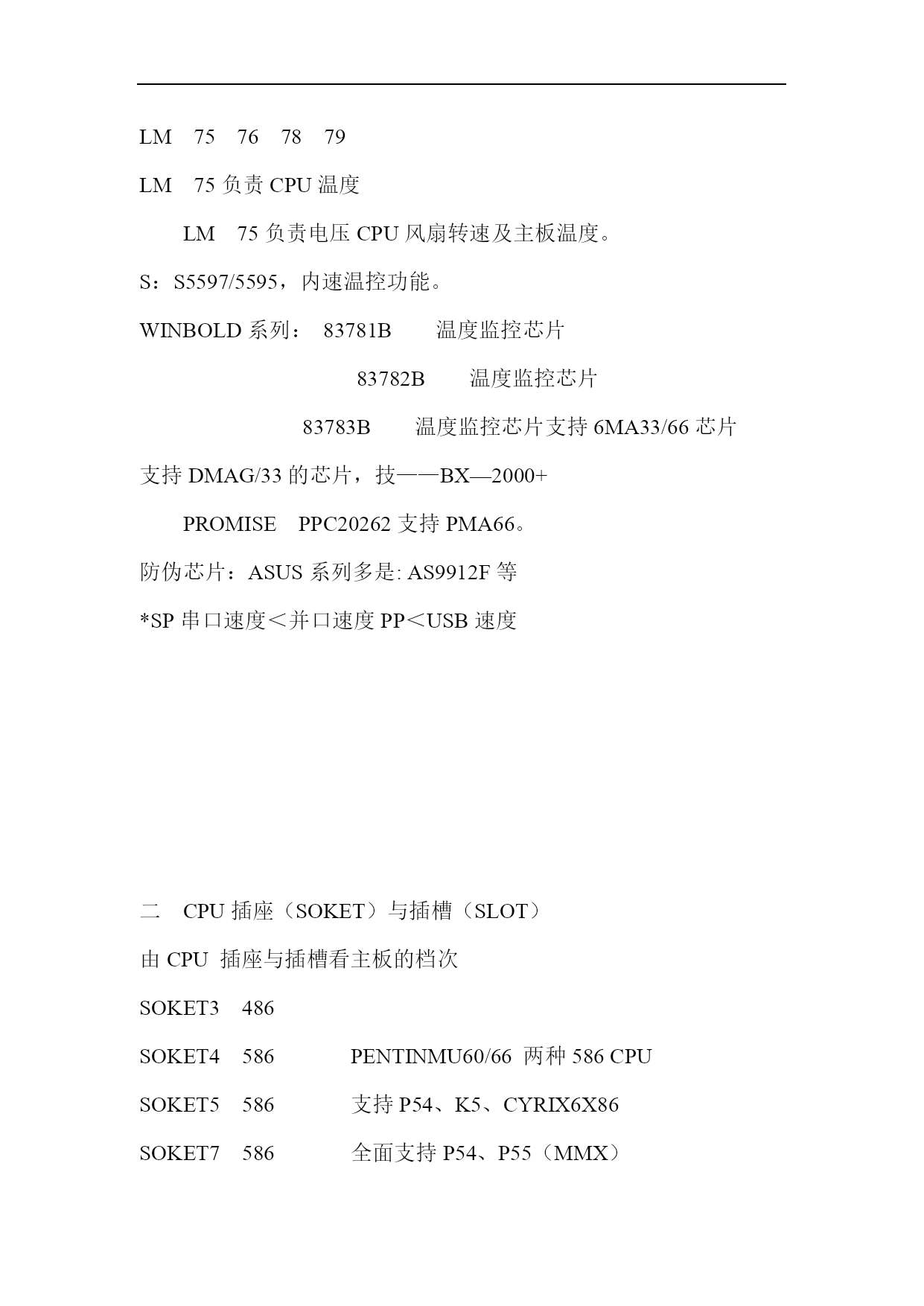 LM 75 76 78 79

LM 75 负责 CPU 温度

LM 75 负责电压 CPU 风扇转速及主板温度。

S：S5597/5595，内速温控功能。

WINBOLD 系列： 83781B 温度监控芯片

83782B 温度监控芯片

83783B 温度监控芯片支持 6MA33/66 芯片

支持 DMAG/33 的芯片，技——BX—2000+

PROMISE PPC20262 支持 PMA66。

防伪芯片：ASUS 系列多是: AS9912F 等

*SP 串口速度＜并口速度 PP＜USB 速度

二 CPU 插座（SOKET）与插槽（SLOT）

由 CPU 插座与插槽看主板的档次

SOKET3 486

SOKET4 586 PENTINMU60/66 两种 586 CPU

SOKET5 586 支持 P54、K5、CYRIX6X86

SOKET7 586 全面支持 P54、P55（MMX）